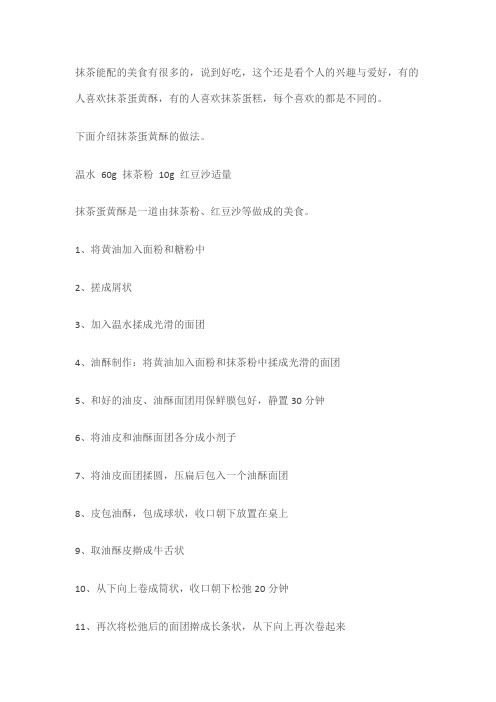 抹茶能配的美食有很多的，说到好吃，这个还是看个人的兴趣与爱好，有的人喜欢抹茶蛋黄酥，有的人喜欢抹茶蛋糕，每个喜欢的都是不同的。

下面介绍抹茶蛋黄酥的做法。

温水 60g 抹茶粉 10g 红豆沙适量

抹茶蛋黄酥是一道由抹茶粉、红豆沙等做成的美食。

1、将黄油加入面粉和糖粉中

2、搓成屑状

3、加入温水揉成光滑的面团

4、油酥制作：将黄油加入面粉和抹茶粉中揉成光滑的面团

5、和好的油皮、油酥面团用保鲜膜包好，静置 30 分钟

6、将油皮和油酥面团各分成小剂子

7、将油皮面团揉圆，压扁后包入一个油酥面团

8、皮包油酥，包成球状，收口朝下放置在桌上

9、取油酥皮擀成牛舌状

10、从下向上卷成筒状，收口朝下松弛 20 分钟

11、再次将松弛后的面团擀成长条状，从下向上再次卷起来